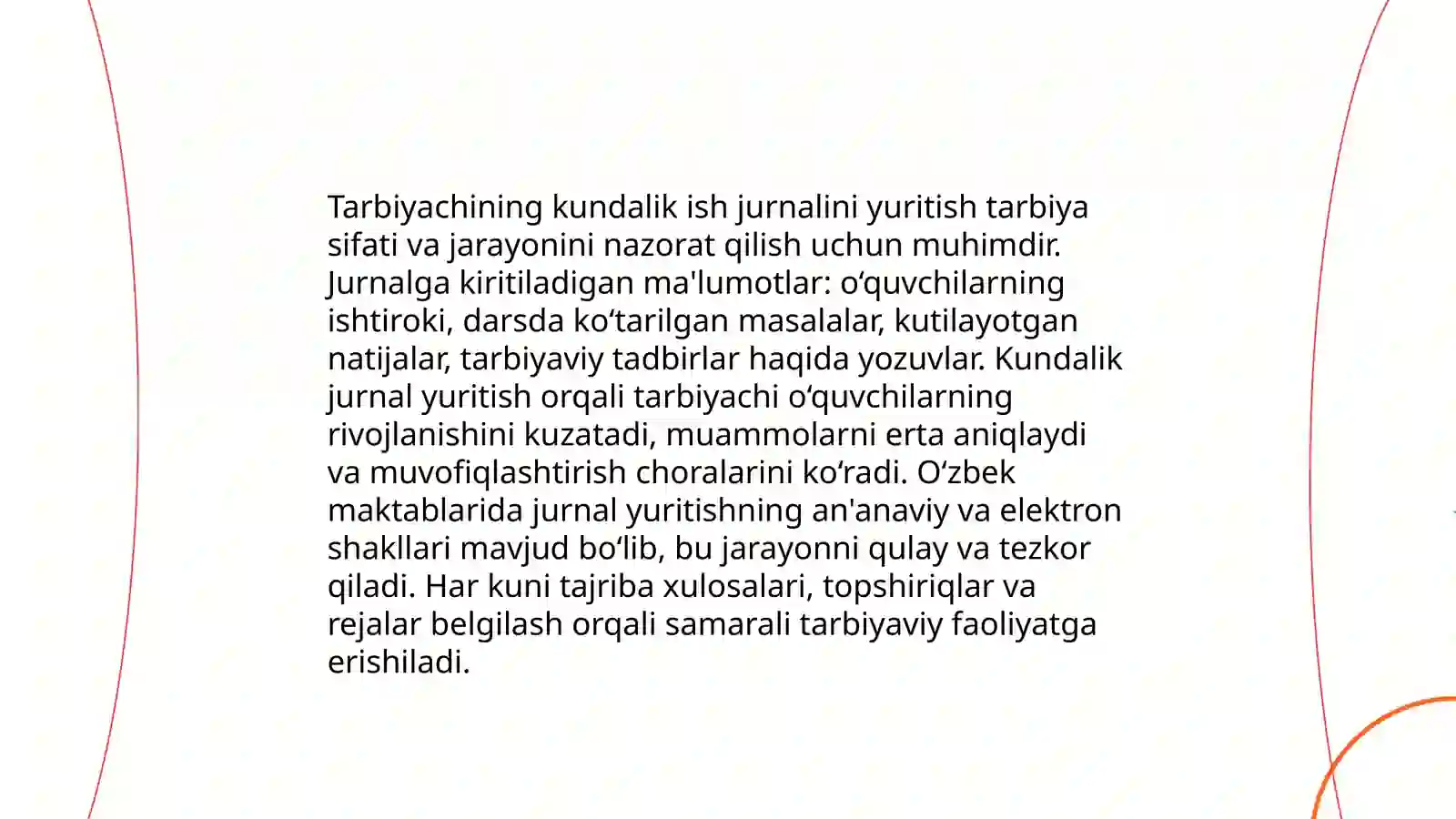 Tarbiyachining kundalik ish jurnalini yuritish tarbiya sifati va jarayonini nazorat qilish uchun muhimdir. Jurnalga kiritiladigan ma'lumotlar: oʻquvchilarning ishtiroki, darsda koʻtarilgan masalalar, kutilayotgan natijalar, tarbiyaviy tadbirlar haqida yozuvlar. Kundalik jurnal yuritish orqali tarbiyachi oʻquvchilarning rivojlanishini kuzatadi, muammolarni erta aniqlaydi va muvofiqlashtirish choralarini koʻradi. Oʻzbek maktablarida jurnal yuritishning an'anaviy va elektron shakllari mavjud boʻlib, bu jarayonni qulay va tezkor qiladi. Har kuni tajriba xulosalari, topshiriqlar va rejalar belgilash orqali samarali tarbiyaviy faoliyatga erishiladi.